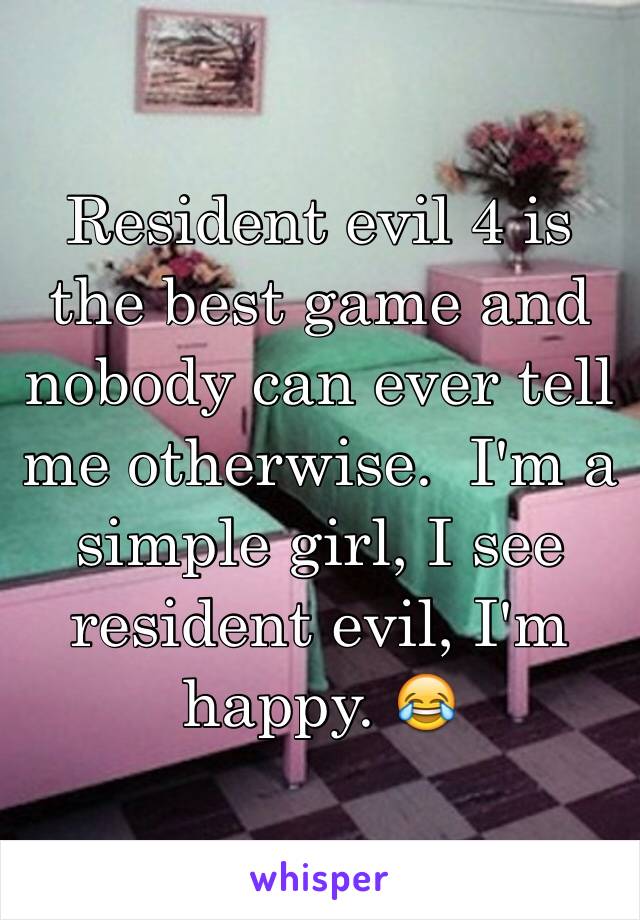 Resident evil 4 is the best game and nobody can ever tell me otherwise.  I'm a simple girl, I see resident evil, I'm happy. 😂

whisper